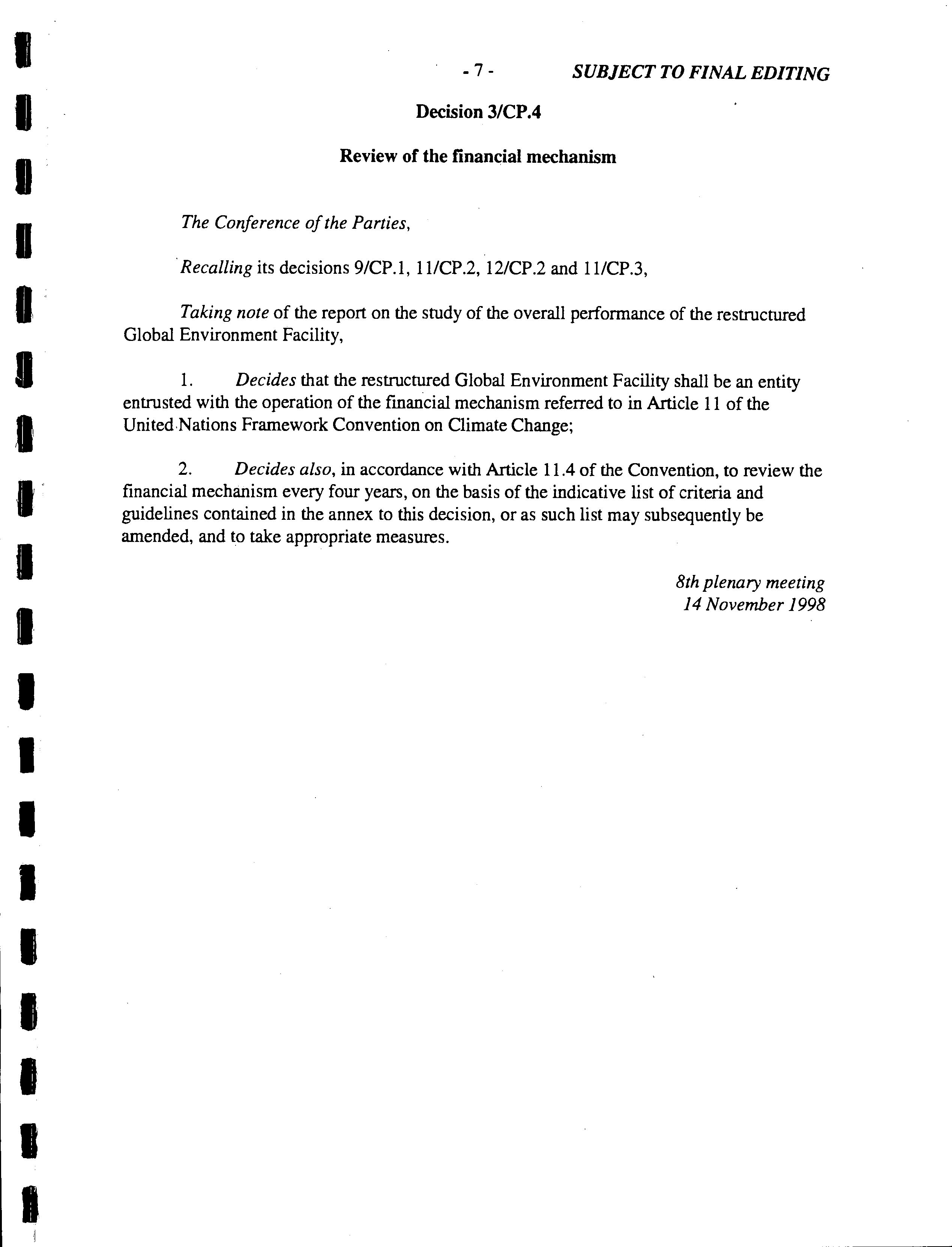 - 7 - SUBJECT TO FINAL EDITING

Decision 3/CP.4

Review of the financial mechanism

The Conference of the Parties,

Recalling its decisions 9/CP.1, 11/CP.2, 12/CP.2 and 11/CP.3,

Taking note of the report on the study of the overall performance of the restructured Global Environment Facility,

1. Decides that the restructured Global Environment Facility shall be an entity entrusted with the operation of the financial mechanism referred to in Article 11 of the United Nations Framework Convention on Climate Change;

2. Decides also, in accordance with Article 11.4 of the Convention, to review the financial mechanism every four years, on the basis of the indicative list of criteria and guidelines contained in the annex to this decision, or as such list may subsequently be amended, and to take appropriate measures.

8th plenary meeting
14 November 1998